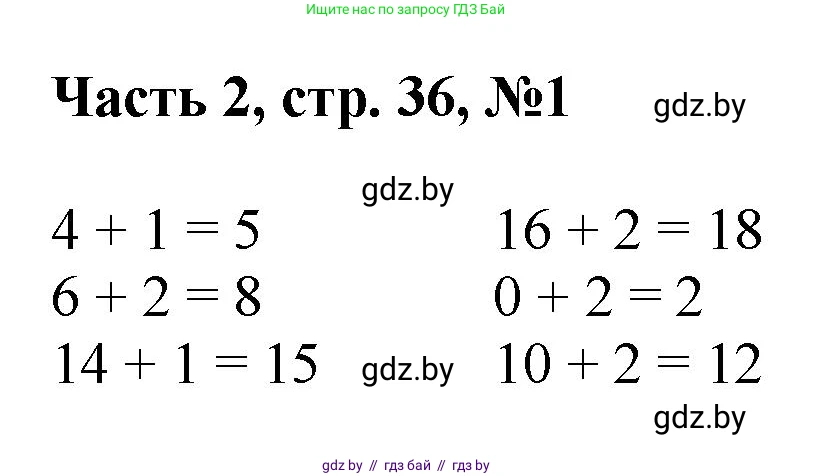 Ищите нас по запросу ГДЗ Бай

Часть 2, стр. 36, №1 gdz.by

gdz.by

$4 + 1 = 5$

$6 + 2 = 8$

$14 + 1 = 15$ gdz.by

$16 + 2 = 18$

$0 + 2 = 2$

$10 + 2 = 12$

gdz.by

gdz.by // гдз бай // гдз by